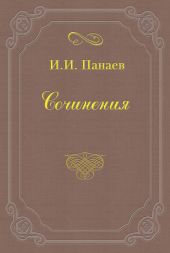 И.И. Панаев

Сочинения